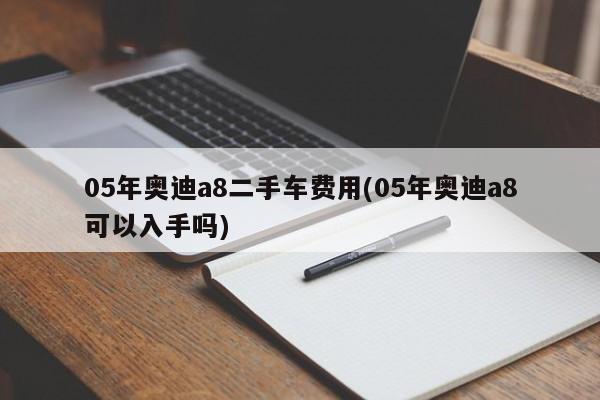 05年奥迪a8二手车费用(05年奥迪a8可以入手吗)